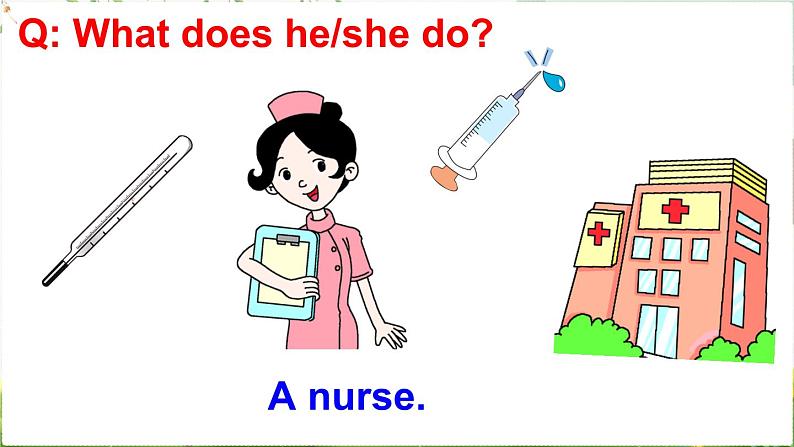 Q: What does he/she do?

A nurse.